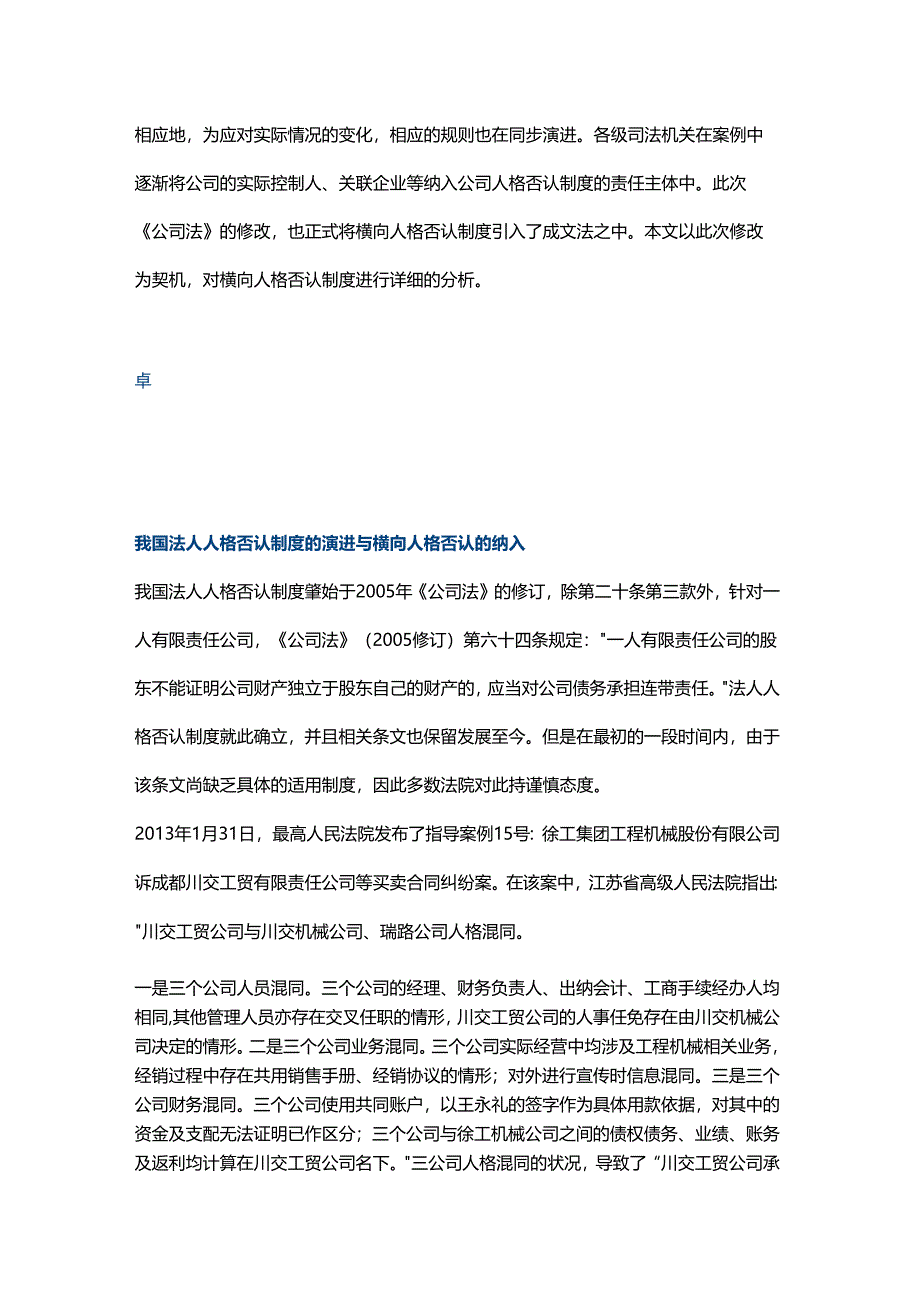 相应地，为应对实际情况的变化，相应的规则也在同步演进。各级司法机关在案例中逐渐将公司的实际控制人、关联企业等纳入公司人格否认制度的责任主体中。此次《公司法》的修改，也正式将横向人格否认制度引入了成文法之中。本文以此次修改为契机，对横向人格否认制度进行详细的分析。

卓

我国法人人格否认制度的演进与横向人格否认的纳入

我国法人人格否认制度肇始于2005年《公司法》的修订，除第二十条第三款外，针对一人有限责任公司，《公司法》（2005修订）第六十四条规定："一人有限责任公司的股东不能证明公司财产独立于股东自己的财产的，应当对公司债务承担连带责任。"法人人格否认制度就此确立，并且相关条文也保留发展至今。但是在最初的一段时间内，由于该条文尚缺乏具体的适用制度，因此多数法院对此持谨慎态度。

2013年1月31日，最高人民法院发布了指导案例15号：徐工集团工程机械股份有限公司诉成都川交工贸有限责任公司等买卖合同纠纷案。在该案中，江苏省高级人民法院指出："川交工贸公司与川交机械公司、瑞路公司人格混同。

一是三个公司人员混同。三个公司的经理、财务负责人、出纳会计、工商手续经办人均相同,其他管理人员亦存在交叉任职的情形，川交工贸公司的人事任免存在由川交机械公司决定的情形。二是三个公司业务混同。三个公司实际经营中均涉及工程机械相关业务，经销过程中存在共用销售手册、经销协议的情形；对外进行宣传时信息混同。三是三个公司财务混同。三个公司使用共同账户，以王永礼的签字作为具体用款依据，对其中的资金及支配无法证明已作区分；三个公司与徐工机械公司之间的债权债务、业绩、账务及返利均计算在川交工贸公司名下。"三公司人格混同的状况，导致了“川交工贸公司承